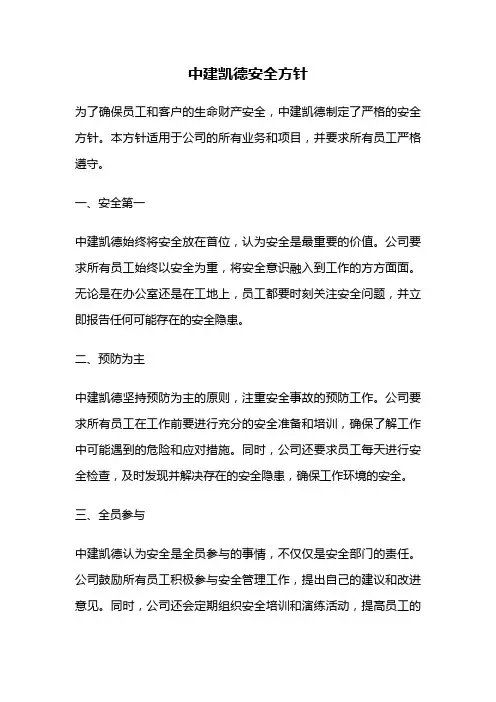 中建凯德安全方针

为了确保员工和客户的生命财产安全，中建凯德制定了严格的安全方针。本方针适用于公司的所有业务和项目，并要求所有员工严格遵守。

一、安全第一

中建凯德始终将安全放在首位，认为安全是最重要的价值。公司要求所有员工始终以安全为重，将安全意识融入到工作的方方面面。无论是在办公室还是在工地上，员工都要时刻关注安全问题，并立即报告任何可能存在的安全隐患。

二、预防为主

中建凯德坚持预防为主的原则，注重安全事故的预防工作。公司要求所有员工在工作前要进行充分的安全准备和培训，确保了解工作中可能遇到的危险和应对措施。同时，公司还要求员工每天进行安全检查，及时发现并解决存在的安全隐患，确保工作环境的安全。

三、全员参与

中建凯德认为安全是全员参与的事情，不仅仅是安全部门的责任。公司鼓励所有员工积极参与安全管理工作，提出自己的建议和改进意见。同时，公司还会定期组织安全培训和演练活动，提高员工的